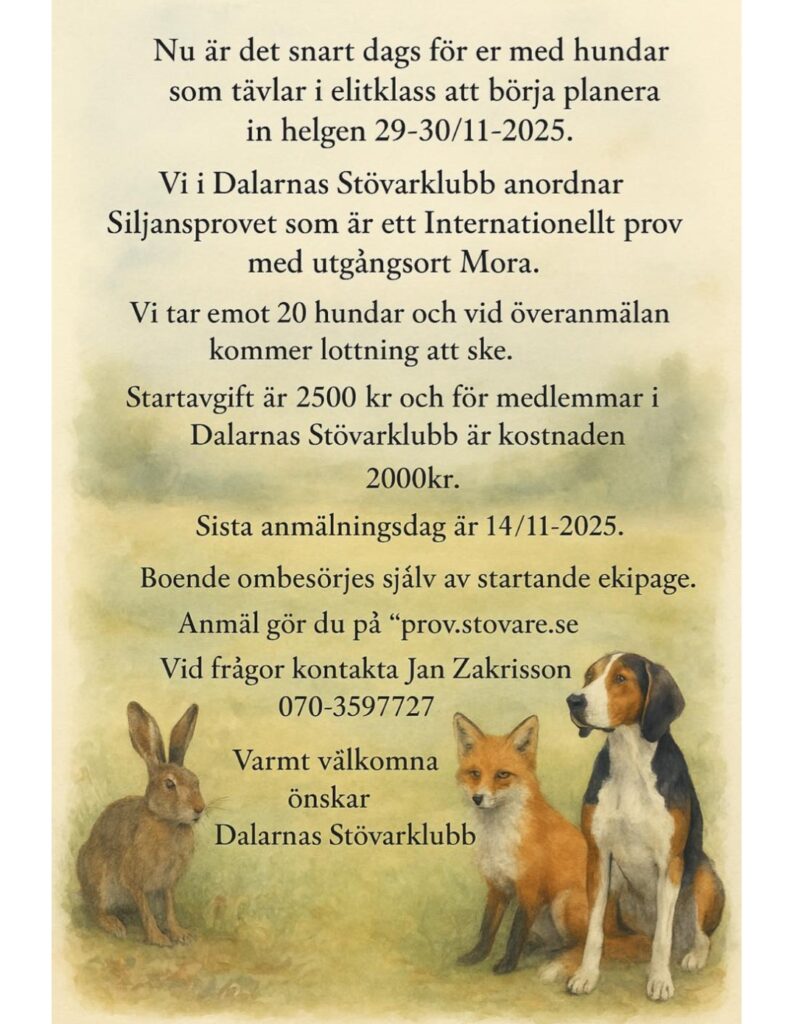 Nu är det snart dags för er med hundar som tävlar i elitklass att börja planera in helgen 29-30/11-2025.

Vi i Dalarnas Stövarklubb anordnar Siljansprovet som är ett Internationellt prov med utgångsort Mora.

Vi tar emot 20 hundar och vid överanmälan kommer lottning att ske.

Startavgift är 2500 kr och för medlemmar i Dalarnas Stövarklubb är kostnaden 2000kr.

Sista anmälningsdag är 14/11-2025.

Boende ombesörjes själv av startande ekipage.

Anmäl gör du på "prov.stovare.se

Vid frågor kontakta Jan Zakrisson
070-3597727

Varmt välkomna
önskar
Dalarnas Stövarklubb